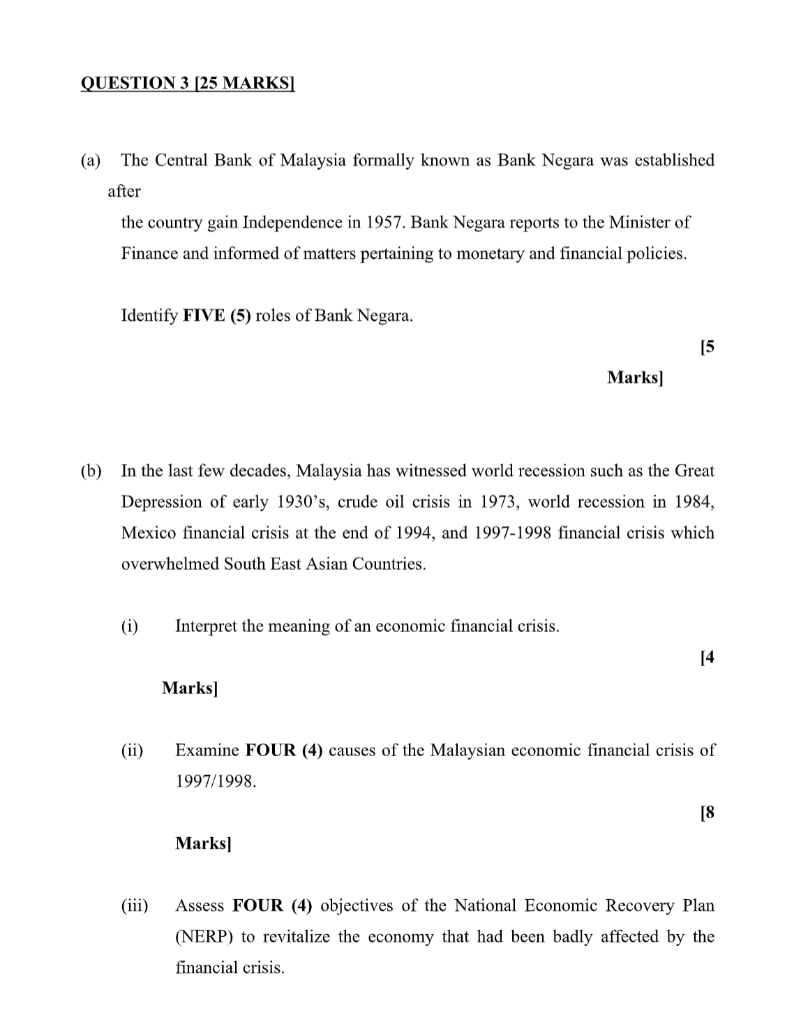 QUESTION 3 [25 MARKS]

(a) The Central Bank of Malaysia formally known as Bank Negara was established after the country gain Independence in 1957. Bank Negara reports to the Minister of Finance and informed of matters pertaining to monetary and financial policies.

Identify **FIVE (5)** roles of Bank Negara.

[5 Marks]

(b) In the last few decades, Malaysia has witnessed world recession such as the Great Depression of early 1930's, crude oil crisis in 1973, world recession in 1984, Mexico financial crisis at the end of 1994, and 1997-1998 financial crisis which overwhelmed South East Asian Countries.

(i) Interpret the meaning of an economic financial crisis.

[4 Marks]

(ii) Examine **FOUR (4)** causes of the Malaysian economic financial crisis of 1997/1998.

[8 Marks]

(iii) Assess **FOUR (4)** objectives of the National Economic Recovery Plan (NERP) to revitalize the economy that had been badly affected by the financial crisis.